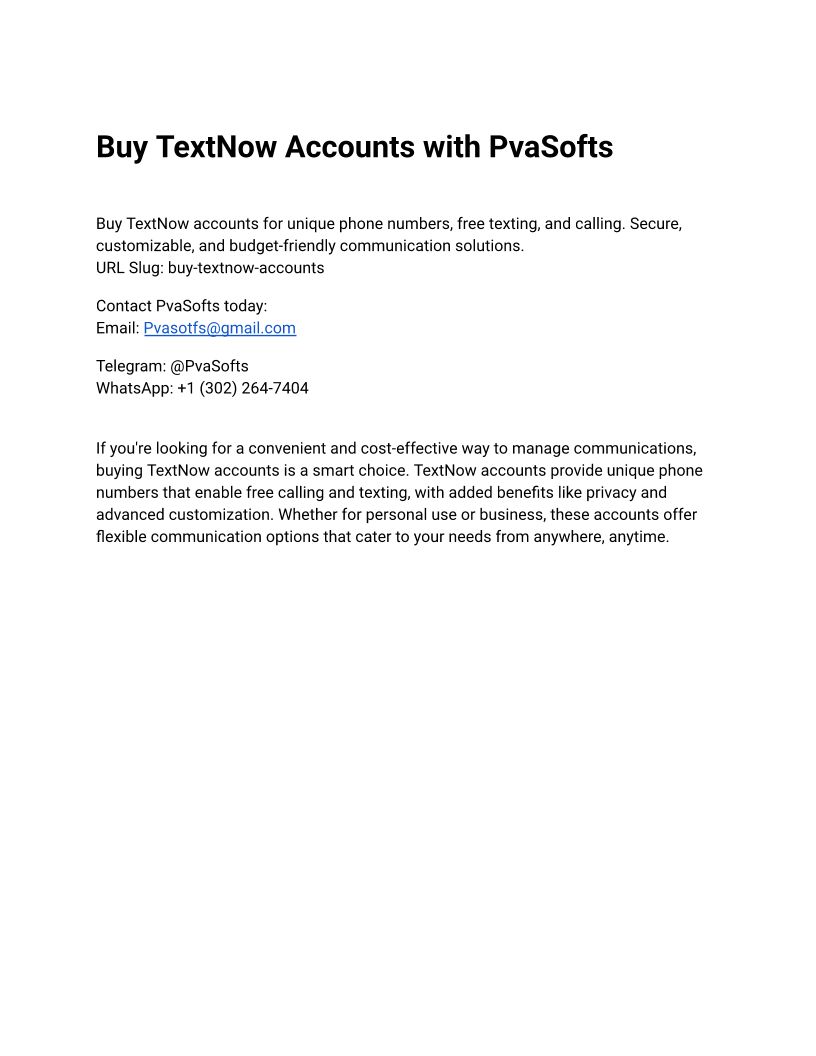 Buy TextNow Accounts with PvaSofts

Buy TextNow accounts for unique phone numbers, free texting, and calling. Secure, customizable, and budget-friendly communication solutions.
URL Slug: buy-textnow-accounts

Contact PvaSofts today:
Email: Pvasotfs@gmail.com

Telegram: @PvaSofts
WhatsApp: +1 (302) 264-7404

If you're looking for a convenient and cost-effective way to manage communications, buying TextNow accounts is a smart choice. TextNow accounts provide unique phone numbers that enable free calling and texting, with added benefits like privacy and advanced customization. Whether for personal use or business, these accounts offer flexible communication options that cater to your needs from anywhere, anytime.